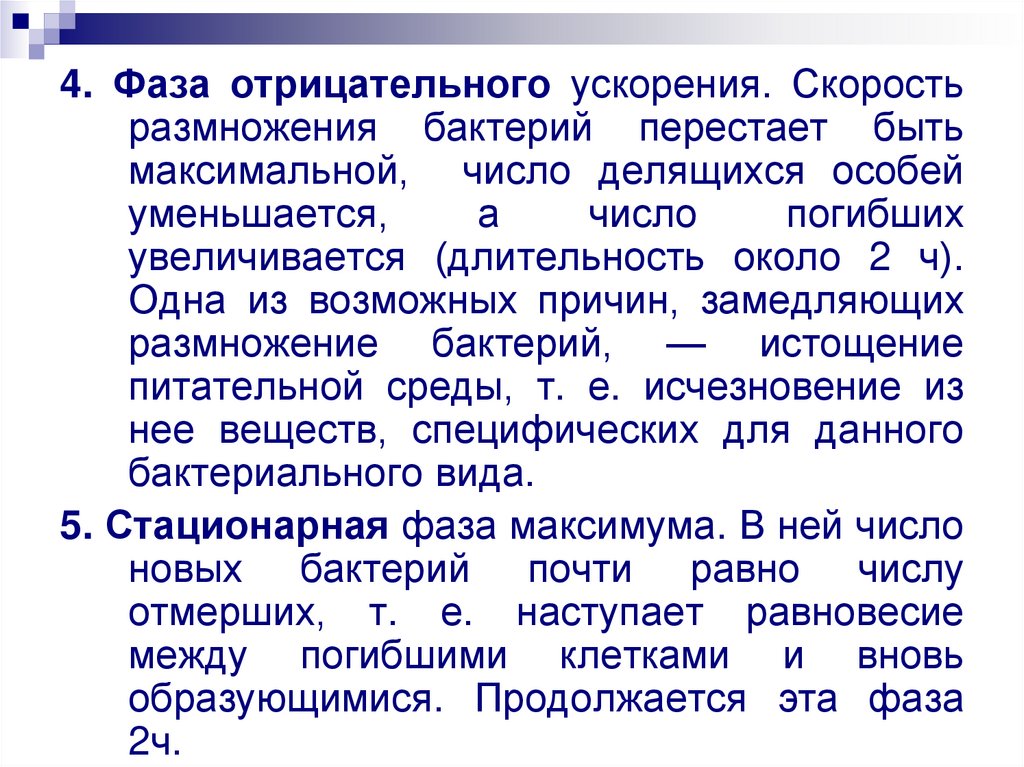 4. Фаза отрицательного ускорения. Скорость размножения бактерий перестает быть максимальной, число делящихся особей уменьшается, а число погибших увеличивается (длительность около 2 ч). Одна из возможных причин, замедляющих размножение бактерий, — истощение питательной среды, т. е. исчезновение из нее веществ, специфических для данного бактериального вида.

5. Стационарная фаза максимума. В ней число новых бактерий почти равно числу отмерших, т. е. наступает равновесие между погибшими клетками и вновь образующимися. Продолжается эта фаза 2ч.